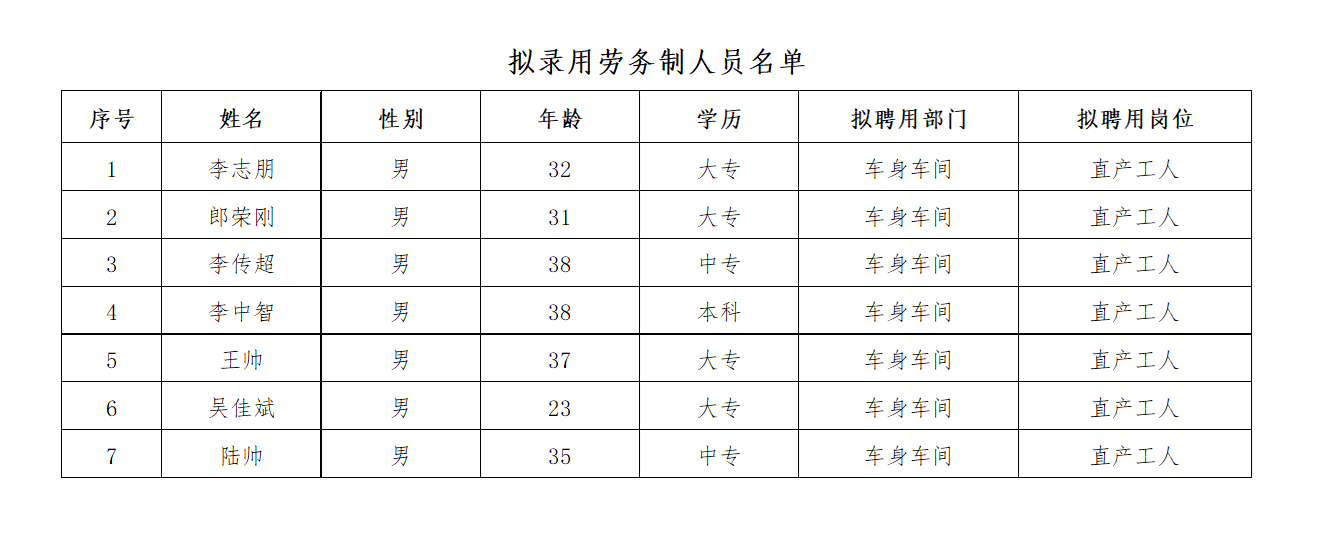 拟录用劳务制人员名单

| 序号 | 姓名 | 性别 | 年龄 | 学历 | 拟聘用部门 | 拟聘用岗位 |
|---|---|---|---|---|---|---|
| 1 | 李志朋 | 男 | 32 | 大专 | 车身车间 | 直产工人 |
| 2 | 郎荣刚 | 男 | 31 | 大专 | 车身车间 | 直产工人 |
| 3 | 李传超 | 男 | 38 | 中专 | 车身车间 | 直产工人 |
| 4 | 李中智 | 男 | 38 | 本科 | 车身车间 | 直产工人 |
| 5 | 王帅 | 男 | 37 | 大专 | 车身车间 | 直产工人 |
| 6 | 吴佳斌 | 男 | 23 | 大专 | 车身车间 | 直产工人 |
| 7 | 陆帅 | 男 | 35 | 中专 | 车身车间 | 直产工人 |